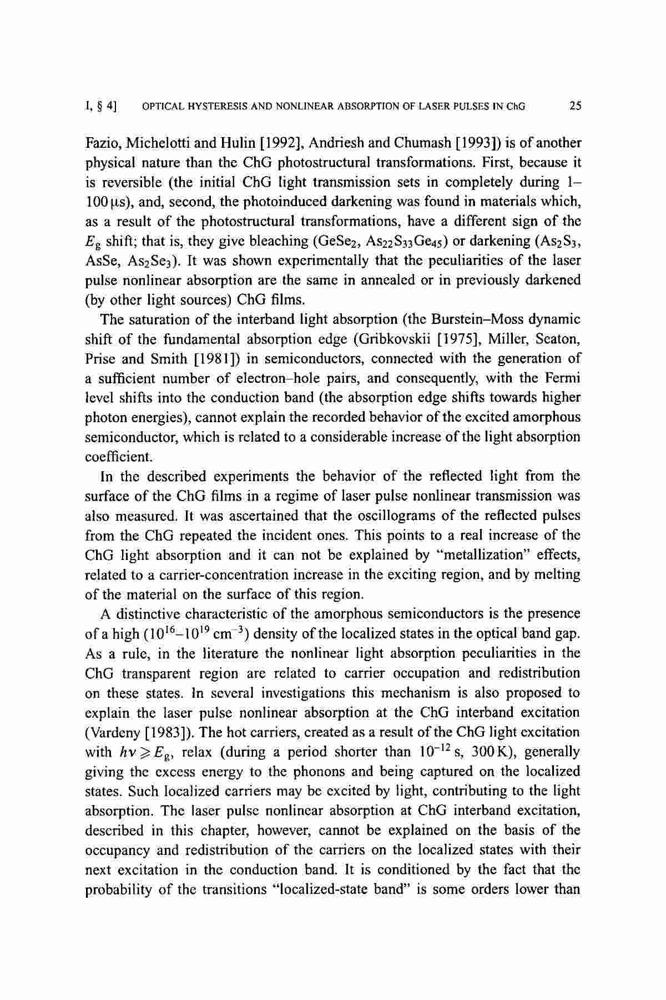 I, § 4] OPTICAL HYSTERESIS AND NONLINEAR ABSORPTION OF LASER PULSES IN ChG 25

Fazio, Michelotti and Hulin [1992], Andriesh and Chumash [1993]) is of another physical nature than the ChG photostructural transformations. First, because it is reversible (the initial ChG light transmission sets in completely during 1–100 μs), and, second, the photoinduced darkening was found in materials which, as a result of the photostructural transformations, have a different sign of the $E_g$ shift; that is, they give bleaching ($GeSe_2$, $As_{22}S_{33}Ge_{45}$) or darkening ($As_2S_3$, AsSe, $As_2Se_3$). It was shown experimentally that the peculiarities of the laser pulse nonlinear absorption are the same in annealed or in previously darkened (by other light sources) ChG films.

The saturation of the interband light absorption (the Burstein–Moss dynamic shift of the fundamental absorption edge (Gribkovskii [1975], Miller, Seaton, Prise and Smith [1981]) in semiconductors, connected with the generation of a sufficient number of electron–hole pairs, and consequently, with the Fermi level shifts into the conduction band (the absorption edge shifts towards higher photon energies), cannot explain the recorded behavior of the excited amorphous semiconductor, which is related to a considerable increase of the light absorption coefficient.

In the described experiments the behavior of the reflected light from the surface of the ChG films in a regime of laser pulse nonlinear transmission was also measured. It was ascertained that the oscillograms of the reflected pulses from the ChG repeated the incident ones. This points to a real increase of the ChG light absorption and it can not be explained by "metallization" effects, related to a carrier-concentration increase in the exciting region, and by melting of the material on the surface of this region.

A distinctive characteristic of the amorphous semiconductors is the presence of a high ($10^{16}$–$10^{19}$ cm$^{-3}$) density of the localized states in the optical band gap. As a rule, in the literature the nonlinear light absorption peculiarities in the ChG transparent region are related to carrier occupation and redistribution on these states. In several investigations this mechanism is also proposed to explain the laser pulse nonlinear absorption at the ChG interband excitation (Vardeny [1983]). The hot carriers, created as a result of the ChG light excitation with $h\nu \geqslant E_g$, relax (during a period shorter than $10^{-12}$ s, 300 K), generally giving the excess energy to the phonons and being captured on the localized states. Such localized carriers may be excited by light, contributing to the light absorption. The laser pulse nonlinear absorption at ChG interband excitation, described in this chapter, however, cannot be explained on the basis of the occupancy and redistribution of the carriers on the localized states with their next excitation in the conduction band. It is conditioned by the fact that the probability of the transitions "localized-state band" is some orders lower than